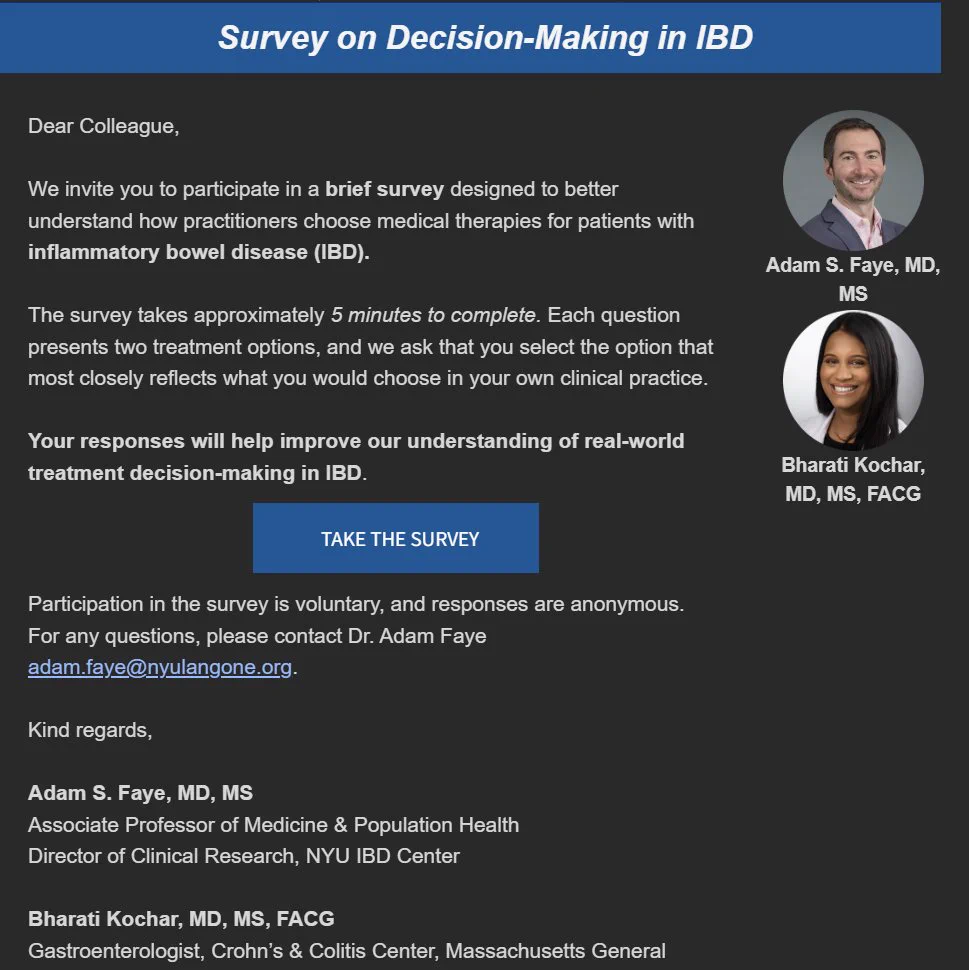 Survey on Decision-Making in IBD

Dear Colleague,

We invite you to participate in a brief survey designed to better understand how practitioners choose medical therapies for patients with inflammatory bowel disease (IBD).

The survey takes approximately 5 minutes to complete. Each question presents two treatment options, and we ask that you select the option that most closely reflects what you would choose in your own clinical practice.

Your responses will help improve our understanding of real-world treatment decision-making in IBD.

TAKE THE SURVEY

Participation in the survey is voluntary, and responses are anonymous. For any questions, please contact Dr. Adam Faye adam.faye@nyulangone.org.

Kind regards,

Adam S. Faye, MD, MS
Associate Professor of Medicine & Population Health
Director of Clinical Research, NYU IBD Center

Bharati Kochar, MD, MS, FACG
Gastroenterologist, Crohn's & Colitis Center, Massachusetts General

Adam S. Faye, MD, MS

Bharati Kochar, MD, MS, FACG